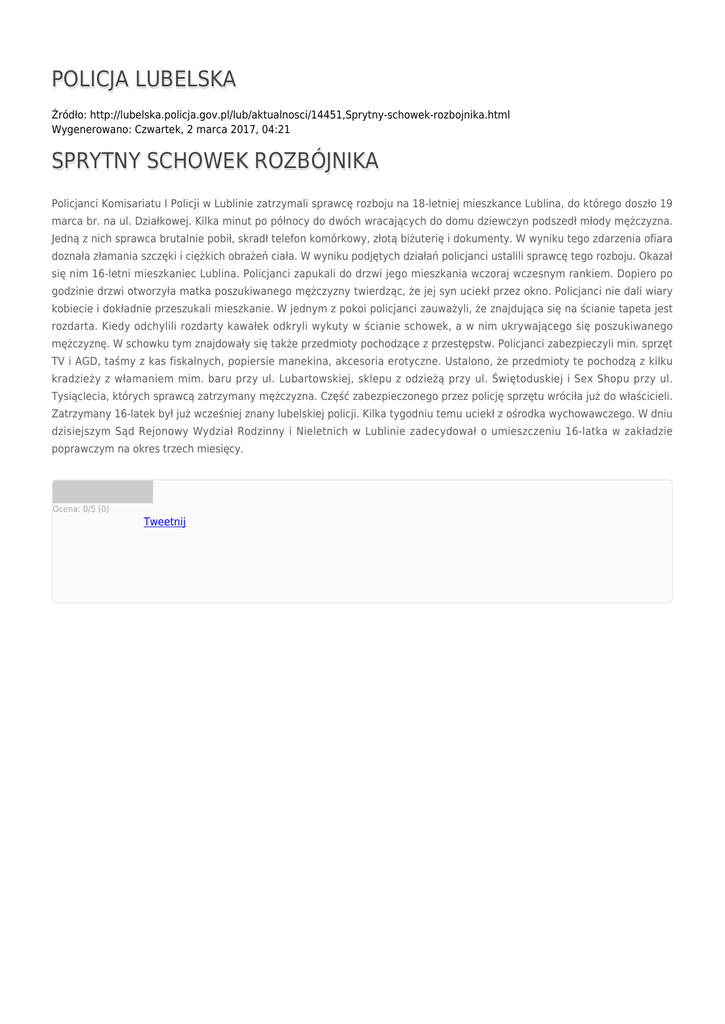 POLICJA LUBELSKA

Źródło: http://lubelska.policja.gov.pl/lub/aktualnosci/14451,Sprytny-schowek-rozbojnika.html
Wygenerowano: Czwartek, 2 marca 2017, 04:21

SPRYTNY SCHOWEK ROZBÓJNIKA

Policjanci Komisariatu I Policji w Lublinie zatrzymali sprawcę rozboju na 18-letniej mieszkance Lublina, do którego doszło 19 marca br. na ul. Działkowej. Kilka minut po północy do dwóch wracających do domu dziewczyn podszedł młody mężczyzna. Jedną z nich sprawca brutalnie pobił, skradł telefon komórkowy, złotą biżuterię i dokumenty. W wyniku tego zdarzenia ofiara doznała złamania szczęki i ciężkich obrażeń ciała. W wyniku podjętych działań policjanci ustalili sprawcę tego rozboju. Okazał się nim 16-letni mieszkaniec Lublina. Policjanci zapukali do drzwi jego mieszkania wczoraj wczesnym rankiem. Dopiero po godzinie drzwi otworzyła matka poszukiwanego mężczyzny twierdząc, że jej syn uciekł przez okno. Policjanci nie dali wiary kobiecie i dokładnie przeszukali mieszkanie. W jednym z pokoi policjanci zauważyli, że znajdująca się na ścianie tapeta jest rozdarta. Kiedy odchylili rozdarty kawałek odkryli wykuty w ścianie schowek, a w nim ukrywającego się poszukiwanego mężczyznę. W schowku tym znajdowały się także przedmioty pochodzące z przestępstw. Policjanci zabezpieczyli min. sprzęt TV i AGD, taśmy z kas fiskalnych, popiersie manekina, akcesoria erotyczne. Ustalono, że przedmioty te pochodzą z kilku kradzieży z włamaniem mim. baru przy ul. Lubartowskiej, sklepu z odzieżą przy ul. Świętoduskiej i Sex Shopu przy ul. Tysiąclecia, których sprawcą zatrzymany mężczyzna. Część zabezpieczonego przez policję sprzętu wróciła już do właścicieli. Zatrzymany 16-latek był już wcześniej znany lubelskiej policji. Kilka tygodniu temu uciekł z ośrodka wychowawczego. W dniu dzisiejszym Sąd Rejonowy Wydział Rodzinny i Nieletnich w Lublinie zadecydował o umieszczeniu 16-latka w zakładzie poprawczym na okres trzech miesięcy.

Ocena: 0/5 (0)
Tweetnij